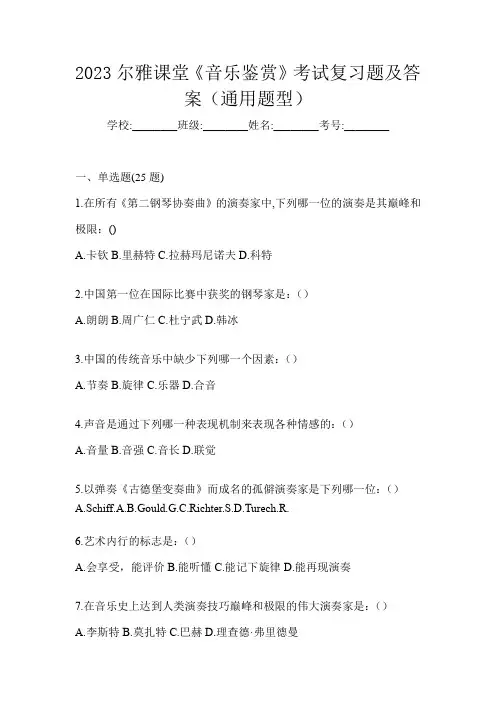 2023 尔雅课堂《音乐鉴赏》考试复习题及答案（通用题型）

学校:________班级:________姓名:________考号:________

一、单选题(25 题)

1.在所有《第二钢琴协奏曲》的演奏家中,下列哪一位的演奏是其巅峰和极限：()

A.卡钦 B.里赫特 C.拉赫玛尼诺夫 D.科特

2.中国第一位在国际比赛中获奖的钢琴家是：（）

A.朗朗 B.周广仁 C.杜宁武 D.韩冰

3.中国的传统音乐中缺少下列哪一个因素：（）

A.节奏 B.旋律 C.乐器 D.合音

4.声音是通过下列哪一种表现机制来表现各种情感的：（）

A.音量 B.音强 C.音长 D.联觉

5.以弹奏《古德堡变奏曲》而成名的孤僻演奏家是下列哪一位：（）

A.Schiff.A.B.Gould.G.C.Richter.S.D.Turech.R.

6.艺术内行的标志是：（）

A.会享受，能评价 B.能听懂 C.能记下旋律 D.能再现演奏

7.在音乐史上达到人类演奏技巧巅峰和极限的伟大演奏家是：（）

A.李斯特 B.莫扎特 C.巴赫 D.理查德·弗里德曼